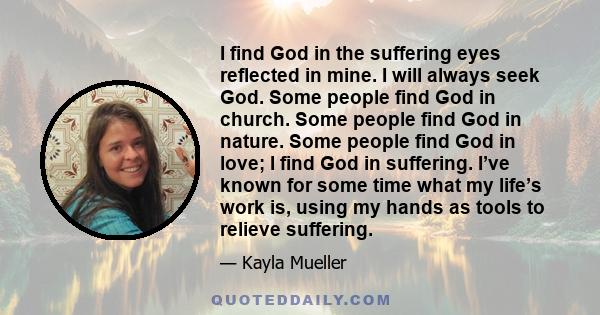 I find God in the suffering eyes reflected in mine. I will always seek God. Some people find God in church. Some people find God in nature. Some people find God in love; I find God in suffering. I’ve known for some time what my life’s work is, using my hands as tools to relieve suffering.

— Kayla Mueller

QUOTEDDAILY.COM